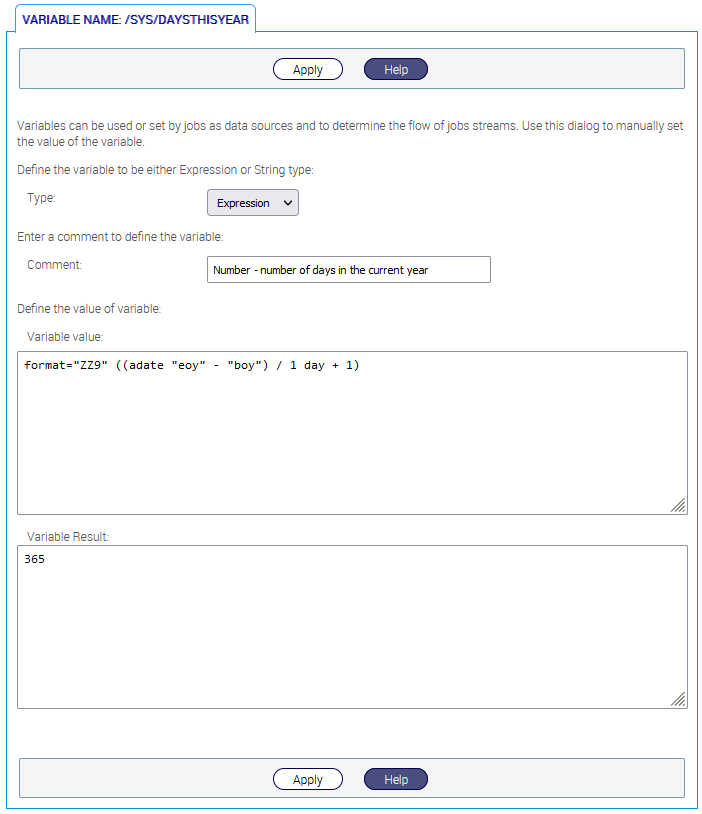 VARIABLE NAME: /SYS/DAYSTHISYEAR

Apply Help

Variables can be used or set by jobs as data sources and to determine the flow of jobs streams. Use this dialog to manually set the value of the variable.

Define the variable to be either Expression or String type:

Type: Expression

Enter a comment to define the variable:

Comment: Number - number of days in the current year

Define the value of variable:

Variable value:

format="ZZ9" ((adate "eoy" - "boy") / 1 day + 1)

Variable Result:

365

Apply Help